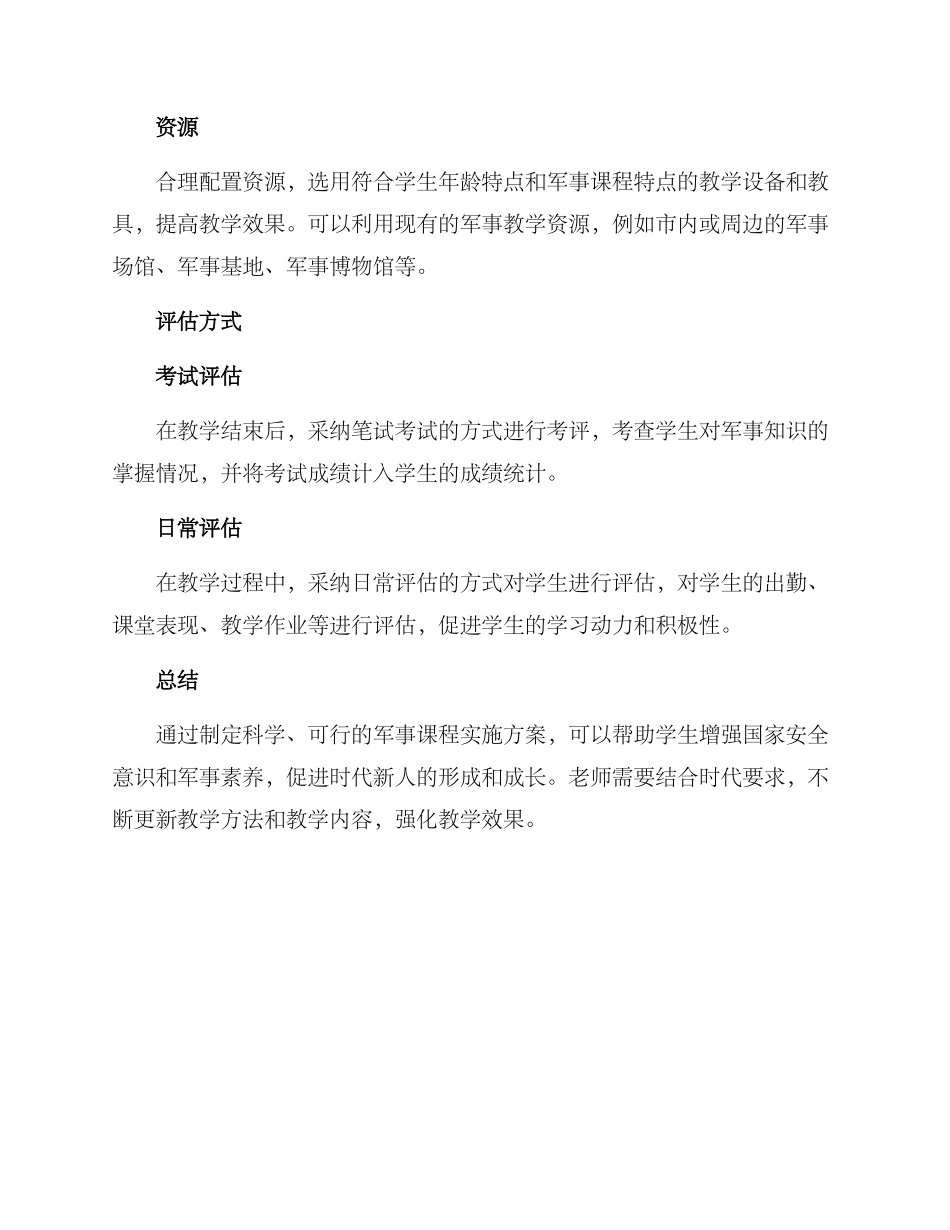 资源

合理配置资源，选用符合学生年龄特点和军事课程特点的教学设备和教具，提高教学效果。可以利用现有的军事教学资源，例如市内或周边的军事场馆、军事基地、军事博物馆等。

评估方式

考试评估

在教学结束后，采纳笔试考试的方式进行考评，考查学生对军事知识的掌握情况，并将考试成绩计入学生的成绩统计。

日常评估

在教学过程中，采纳日常评估的方式对学生进行评估，对学生的出勤、课堂表现、教学作业等进行评估，促进学生的学习动力和积极性。

总结

通过制定科学、可行的军事课程实施方案，可以帮助学生增强国家安全意识和军事素养，促进时代新人的形成和成长。老师需要结合时代要求，不断更新教学方法和教学内容，强化教学效果。